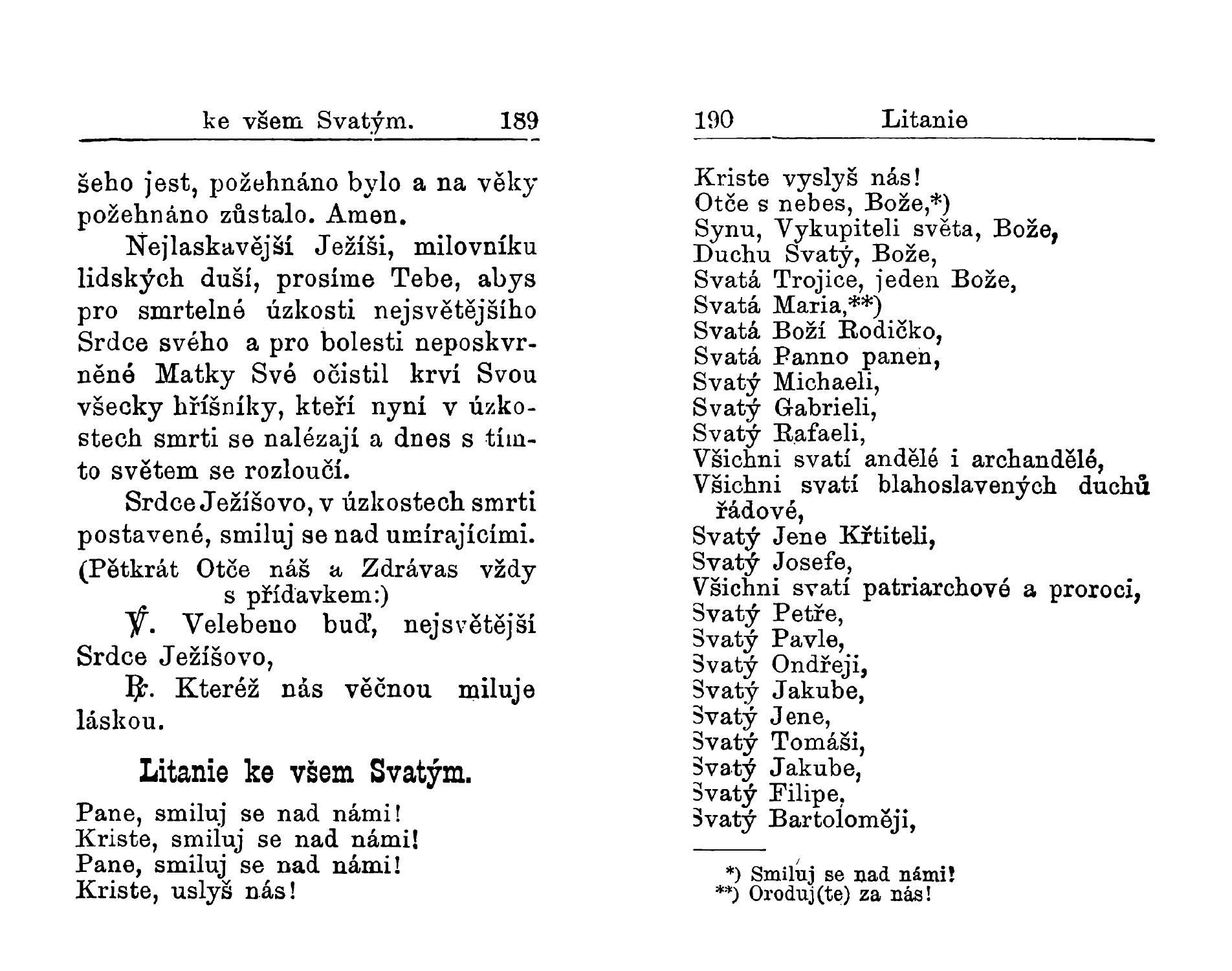 ke všem Svatým. 189

šeho jest, požehnáno bylo a na věky požehnáno zůstalo. Amen.

Nejlaskavější Ježíši, milovníku lidských duší, prosíme Tebe, abys pro smrtelné úzkosti nejsvětějšího Srdce svého a pro bolesti neposkvrněné Matky Své očistil krví Svou všecky hříšníky, kteří nyní v úzkostech smrti se nalézají a dnes s tímto světem se rozloučí.

Srdce Ježíšovo, v úzkostech smrti postavené, smiluj se nad umírajícími.

(Pětkrát Otče náš a Zdrávas vždy s přídavkem:)

℣. Velebeno buď, nejsvětější Srdce Ježíšovo,

℟. Kteréž nás věčnou miluje láskou.

Litanie ke všem Svatým.

Pane, smiluj se nad námi!
Kriste, smiluj se nad námi!
Pane, smiluj se nad námi!
Kriste, uslyš nás!

190 Litanie

Kriste vyslyš nás!
Otče s nebes, Bože,*)
Synu, Vykupiteli světa, Bože,
Duchu Svatý, Bože,
Svatá Trojice, jeden Bože,
Svatá Maria,**)
Svatá Boží Rodičko,
Svatá Panno panen,
Svatý Michaeli,
Svatý Gabrieli,
Svatý Rafaeli,
Všichni svatí andělé i archandělé,
Všichni svatí blahoslavených duchů řádové,
Svatý Jene Křtiteli,
Svatý Josefe,
Všichni svatí patriarchové a proroci,
Svatý Petře,
Svatý Pavle,
Svatý Ondřeji,
Svatý Jakube,
Svatý Jene,
Svatý Tomáši,
Svatý Jakube,
Svatý Filipe,
Svatý Bartoloměji,

*) Smiluj se nad námi!
**) Oroduj(te) za nás!